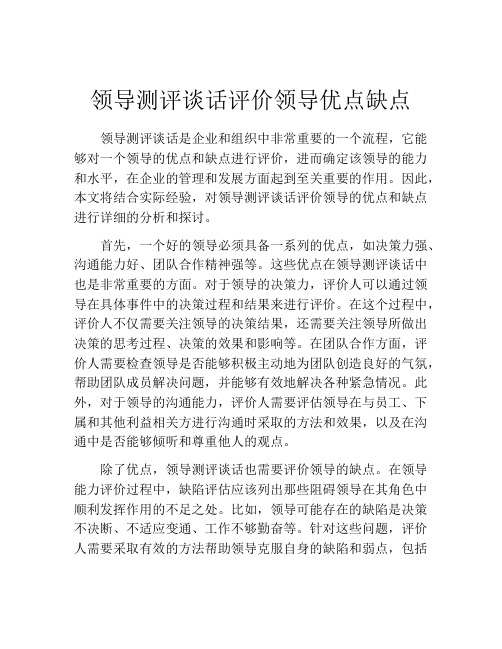 领导测评谈话评价领导优点缺点

领导测评谈话是企业和组织中非常重要的一个流程，它能够对一个领导的优点和缺点进行评价，进而确定该领导的能力和水平，在企业的管理和发展方面起到至关重要的作用。因此，本文将结合实际经验，对领导测评谈话评价领导的优点和缺点进行详细的分析和探讨。

首先，一个好的领导必须具备一系列的优点，如决策力强、沟通能力好、团队合作精神强等。这些优点在领导测评谈话中也是非常重要的方面。对于领导的决策力，评价人可以通过领导在具体事件中的决策过程和结果来进行评价。在这个过程中，评价人不仅需要关注领导的决策结果，还需要关注领导所做出决策的思考过程、决策的效果和影响等。在团队合作方面，评价人需要检查领导是否能够积极主动地为团队创造良好的气氛，帮助团队成员解决问题，并能够有效地解决各种紧急情况。此外，对于领导的沟通能力，评价人需要评估领导在与员工、下属和其他利益相关方进行沟通时采取的方法和效果，以及在沟通中是否能够倾听和尊重他人的观点。

除了优点，领导测评谈话也需要评价领导的缺点。在领导能力评价过程中，缺陷评估应该列出那些阻碍领导在其角色中顺利发挥作用的不足之处。比如，领导可能存在的缺陷是决策不决断、不适应变通、工作不够勤奋等。针对这些问题，评价人需要采取有效的方法帮助领导克服自身的缺陷和弱点，包括